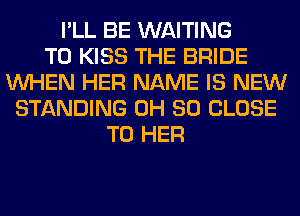 I'LL BE WAITING
TO KISS THE BRIDE
WHEN HER NAME IS NEW
STANDING OH SO CLOSE
TO HER